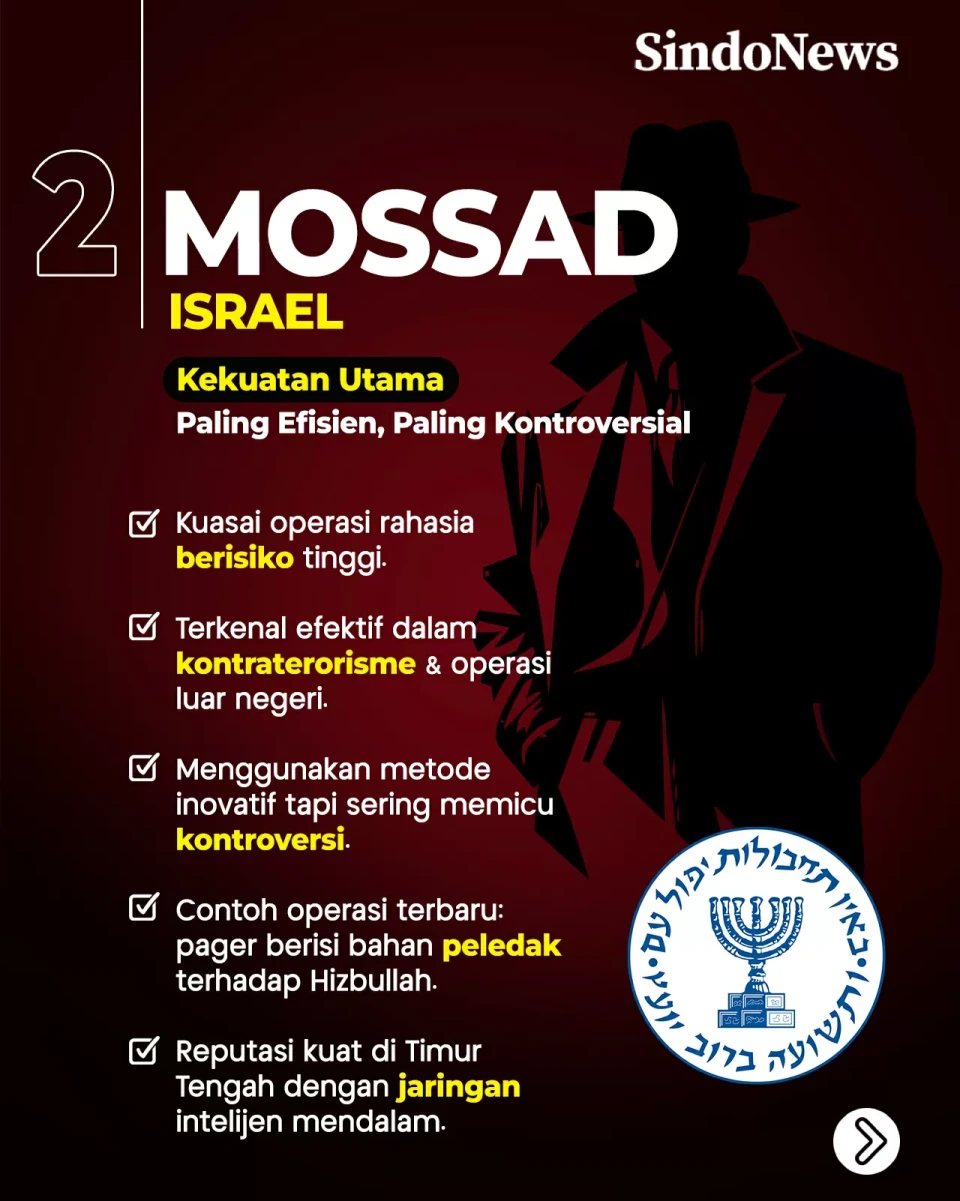 SindoNews

2

MOSSAD

ISRAEL

Kekuatan Utama

Paling Efisien, Paling Kontroversial

☑ Kuasai operasi rahasia berisiko tinggi.

☑ Terkenal efektif dalam kontraterorisme & operasi luar negeri.

☑ Menggunakan metode inovatif tapi sering memicu kontroversi.

☑ Contoh operasi terbaru: pager berisi bahan peledak terhadap Hizbullah.

☑ Reputasi kuat di Timur Tengah dengan jaringan intelijen mendalam.

באין תחבולות יפול עם ותשועה ברוב יועץ